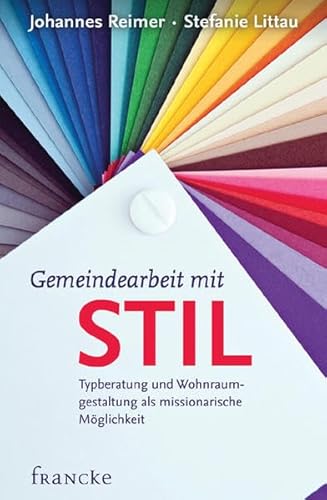 Johannes Reimer · Stefanie Littau

Gemeindearbeit mit
STIL

Typberatung und Wohnraumgestaltung als missionarische Möglichkeit

francke